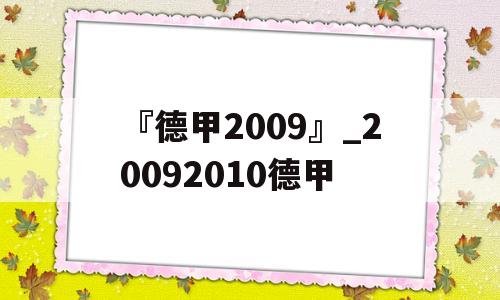 『德甲2009』_20092010德甲